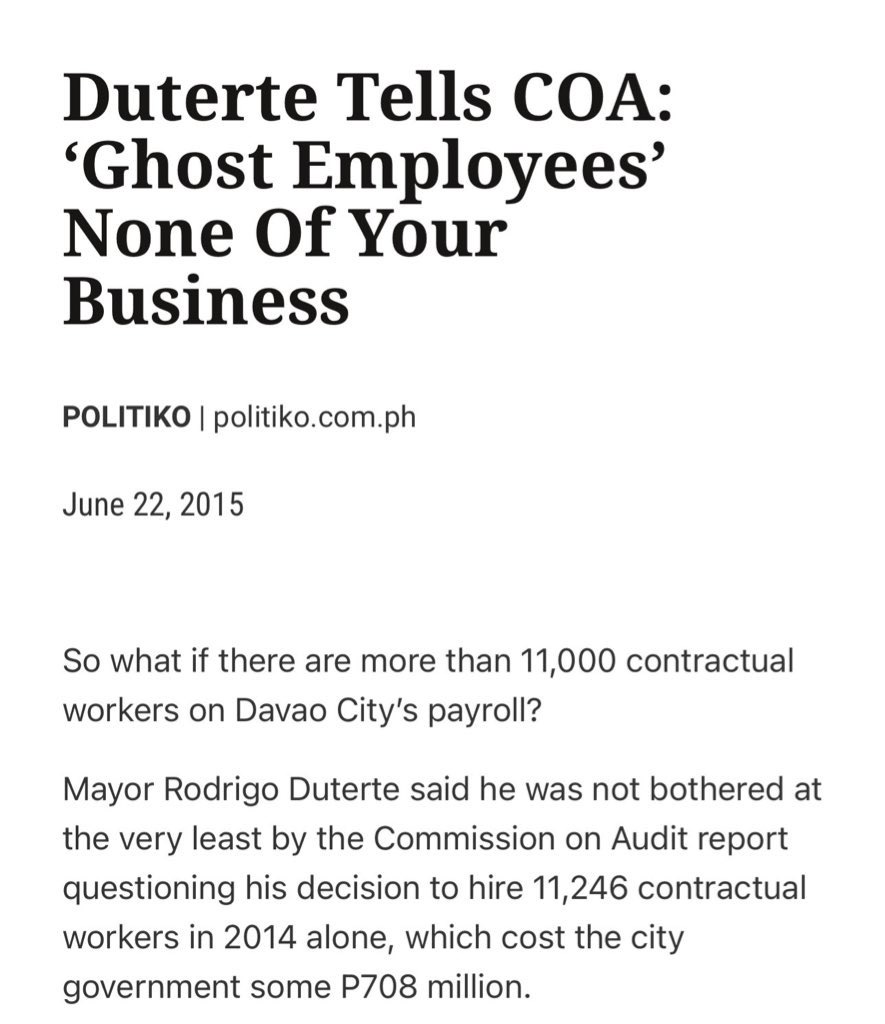 Duterte Tells COA: ‘Ghost Employees’ None Of Your Business

POLITIKO | politiko.com.ph

June 22, 2015

So what if there are more than 11,000 contractual workers on Davao City’s payroll?

Mayor Rodrigo Duterte said he was not bothered at the very least by the Commission on Audit report questioning his decision to hire 11,246 contractual workers in 2014 alone, which cost the city government some P708 million.